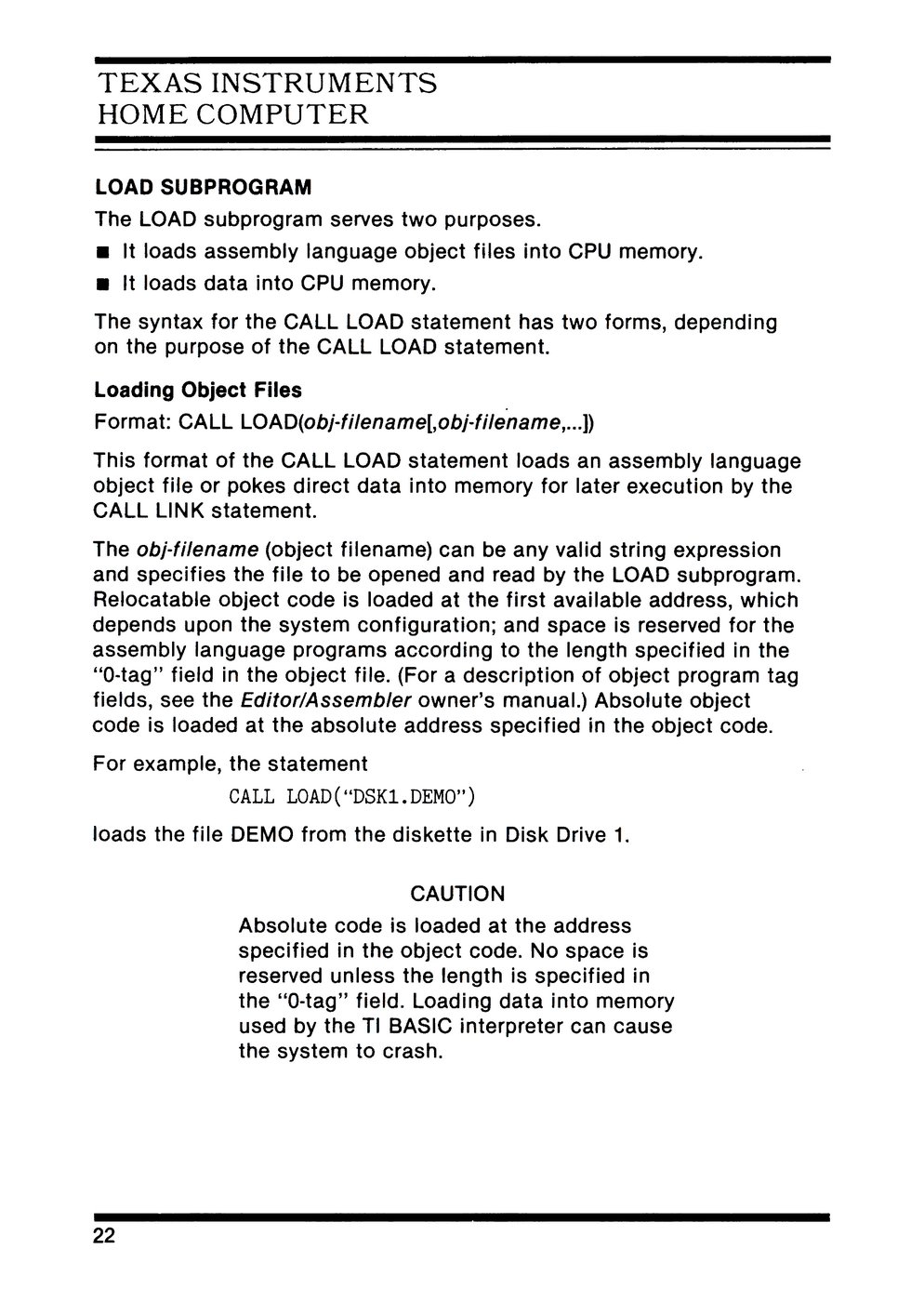 TEXAS INSTRUMENTS
HOME COMPUTER

LOAD SUBPROGRAM

The LOAD subprogram serves two purposes.

■ It loads assembly language object files into CPU memory.

■ It loads data into CPU memory.

The syntax for the CALL LOAD statement has two forms, depending on the purpose of the CALL LOAD statement.

Loading Object Files

Format: CALL LOAD(obj-filename[,obj-filename,...])

This format of the CALL LOAD statement loads an assembly language object file or pokes direct data into memory for later execution by the CALL LINK statement.

The obj-filename (object filename) can be any valid string expression and specifies the file to be opened and read by the LOAD subprogram. Relocatable object code is loaded at the first available address, which depends upon the system configuration; and space is reserved for the assembly language programs according to the length specified in the "0-tag" field in the object file. (For a description of object program tag fields, see the Editor/Assembler owner's manual.) Absolute object code is loaded at the absolute address specified in the object code.

For example, the statement

CALL LOAD("DSK1.DEMO")

loads the file DEMO from the diskette in Disk Drive 1.

CAUTION

Absolute code is loaded at the address specified in the object code. No space is reserved unless the length is specified in the "0-tag" field. Loading data into memory used by the TI BASIC interpreter can cause the system to crash.

22